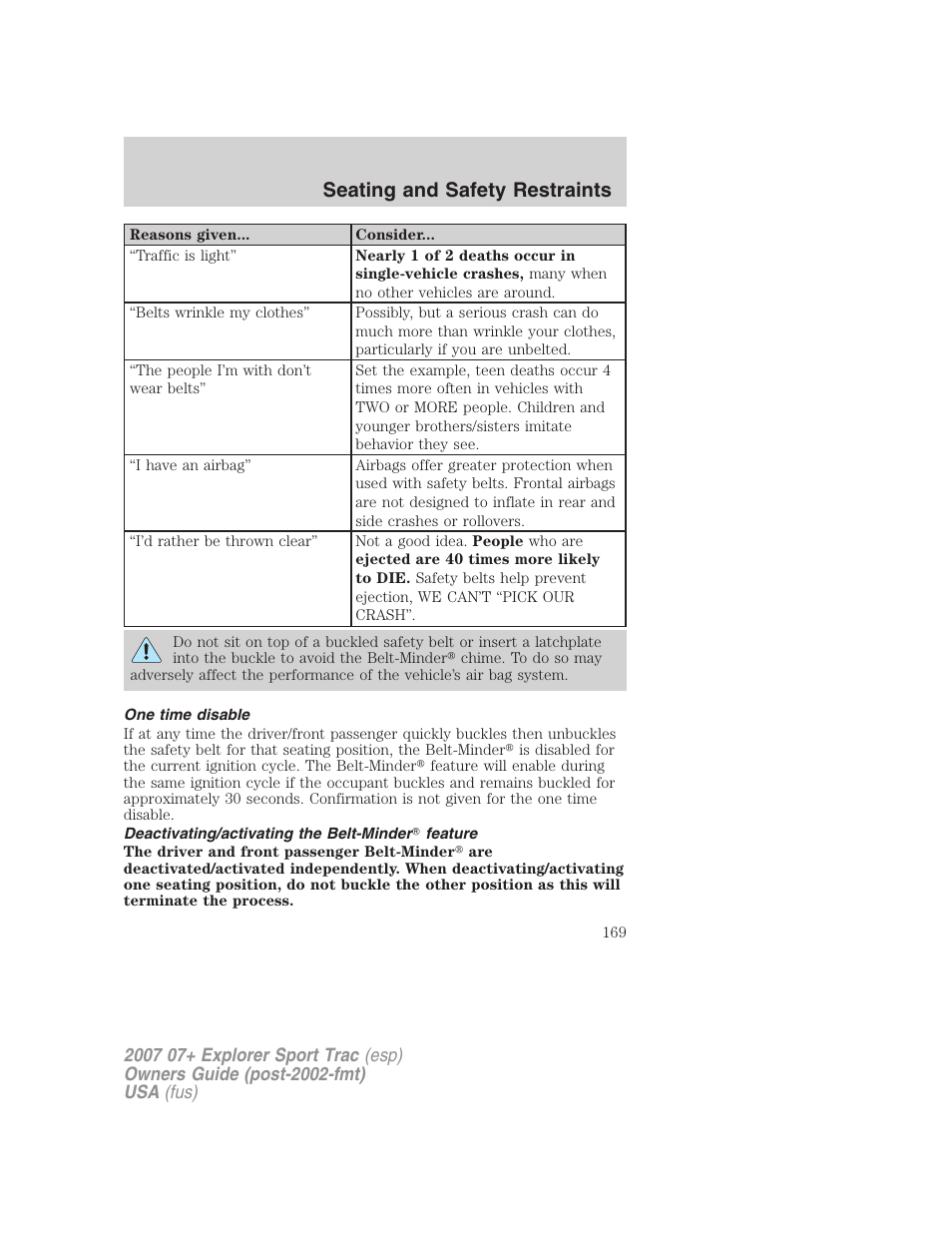 Seating and Safety Restraints

| Reasons given... | Consider... |
|---|---|
| “Traffic is light” | Nearly 1 of 2 deaths occur in single-vehicle crashes, many when no other vehicles are around. |
| “Belts wrinkle my clothes” | Possibly, but a serious crash can do much more than wrinkle your clothes, particularly if you are unbelted. |
| “The people I’m with don’t wear belts” | Set the example, teen deaths occur 4 times more often in vehicles with TWO or MORE people. Children and younger brothers/sisters imitate behavior they see. |
| “I have an airbag” | Airbags offer greater protection when used with safety belts. Frontal airbags are not designed to inflate in rear and side crashes or rollovers. |
| “I’d rather be thrown clear” | Not a good idea. People who are ejected are 40 times more likely to DIE. Safety belts help prevent ejection, WE CAN’T “PICK OUR CRASH”. |

Do not sit on top of a buckled safety belt or insert a latchplate into the buckle to avoid the Belt-Minder® chime. To do so may adversely affect the performance of the vehicle’s air bag system.

One time disable

If at any time the driver/front passenger quickly buckles then unbuckles the safety belt for that seating position, the Belt-Minder® is disabled for the current ignition cycle. The Belt-Minder® feature will enable during the same ignition cycle if the occupant buckles and remains buckled for approximately 30 seconds. Confirmation is not given for the one time disable.

Deactivating/activating the Belt-Minder® feature

The driver and front passenger Belt-Minder® are deactivated/activated independently. When deactivating/activating one seating position, do not buckle the other position as this will terminate the process.

169

2007 07+ Explorer Sport Trac (esp)
Owners Guide (post-2002-fmt)
USA (fus)